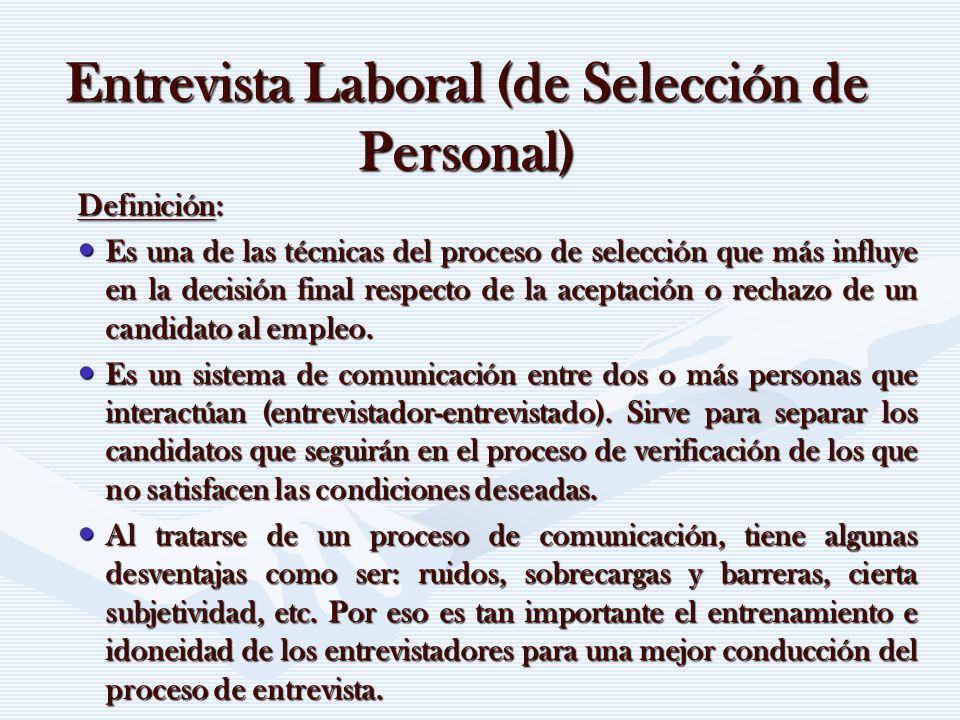 Entrevista Laboral (de Selección de Personal)

Definición:

• Es una de las técnicas del proceso de selección que más influye en la decisión final respecto de la aceptación o rechazo de un candidato al empleo.

• Es un sistema de comunicación entre dos o más personas que interactúan (entrevistador-entrevistado). Sirve para separar los candidatos que seguirán en el proceso de verificación de los que no satisfacen las condiciones deseadas.

• Al tratarse de un proceso de comunicación, tiene algunas desventajas como ser: ruidos, sobrecargas y barreras, cierta subjetividad, etc. Por eso es tan importante el entrenamiento e idoneidad de los entrevistadores para una mejor conducción del proceso de entrevista.